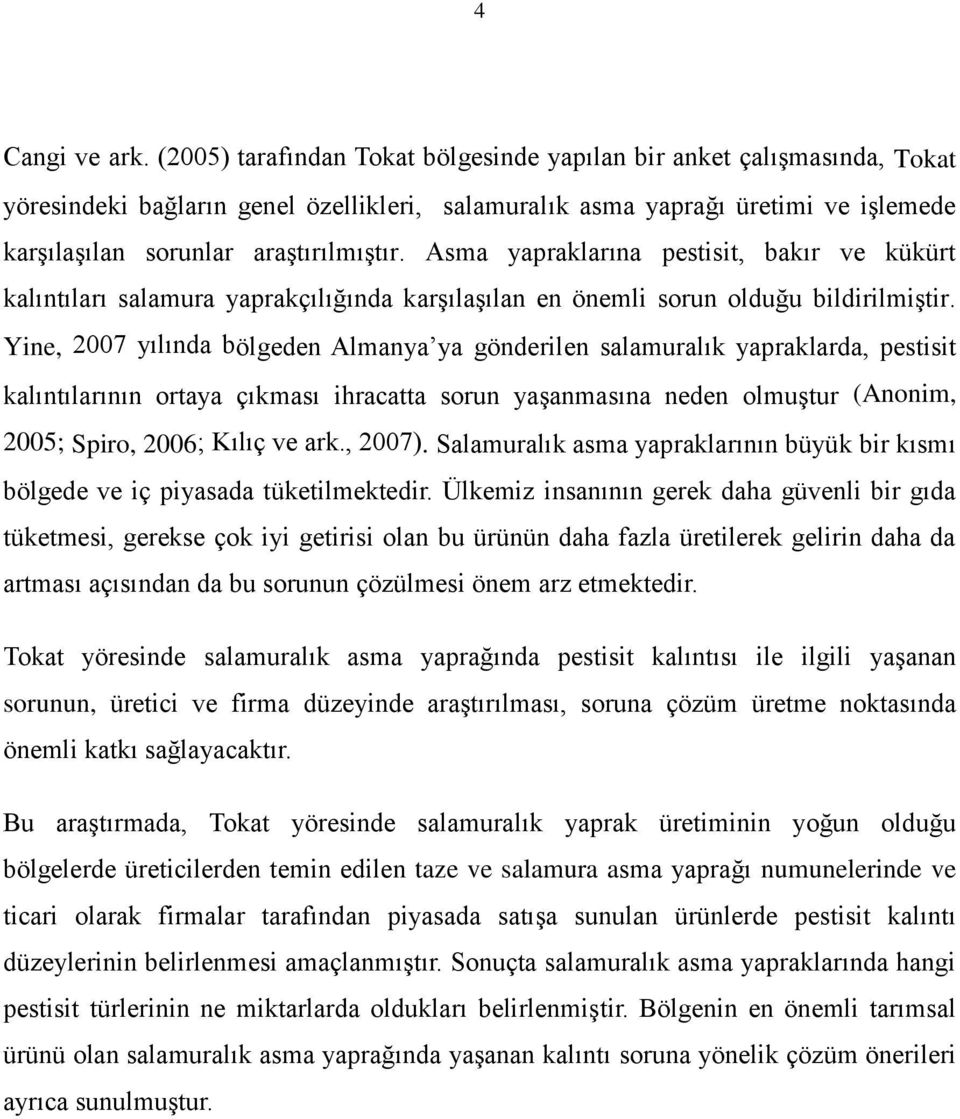 4

Cangi ve ark. (2005) tarafından Tokat bölgesinde yapılan bir anket çalışmasında, Tokat yöresindeki bağların genel özellikleri, salamuralık asma yaprağı üretimi ve işlemede karşılaşılan sorunlar araştırılmıştır. Asma yapraklarına pestisit, bakır ve kükürt kalıntıları salamura yaprakçılığında karşılaşılan en önemli sorun olduğu bildirilmiştir. Yine, 2007 yılında bölgeden Almanya'ya gönderilen salamuralık yapraklarda, pestisit kalıntılarının ortaya çıkması ihracatta sorun yaşanmasına neden olmuştur (Anonim, 2005; Spiro, 2006; Kılıç ve ark., 2007). Salamuralık asma yapraklarının büyük bir kısmı bölgede ve iç piyasada tüketilmektedir. Ülkemiz insanının gerek daha güvenli bir gıda tüketmesi, gerekse çok iyi getirisi olan bu ürünün daha fazla üretilerek gelirin daha da artması açısından da bu sorunun çözülmesi önem arz etmektedir.

Tokat yöresinde salamuralık asma yaprağında pestisit kalıntısı ile ilgili yaşanan sorunun, üretici ve firma düzeyinde araştırılması, soruna çözüm üretme noktasında önemli katkı sağlayacaktır.

Bu araştırmada, Tokat yöresinde salamuralık yaprak üretiminin yoğun olduğu bölgelerde üreticilerden temin edilen taze ve salamura asma yaprağı numunelerinde ve ticari olarak firmalar tarafından piyasada satışa sunulan ürünlerde pestisit kalıntı düzeylerinin belirlenmesi amaçlanmıştır. Sonuçta salamuralık asma yapraklarında hangi pestisit türlerinin ne miktarlarda oldukları belirlenmiştir. Bölgenin en önemli tarımsal ürünü olan salamuralık asma yaprağında yaşanan kalıntı soruna yönelik çözüm önerileri ayrıca sunulmuştur.